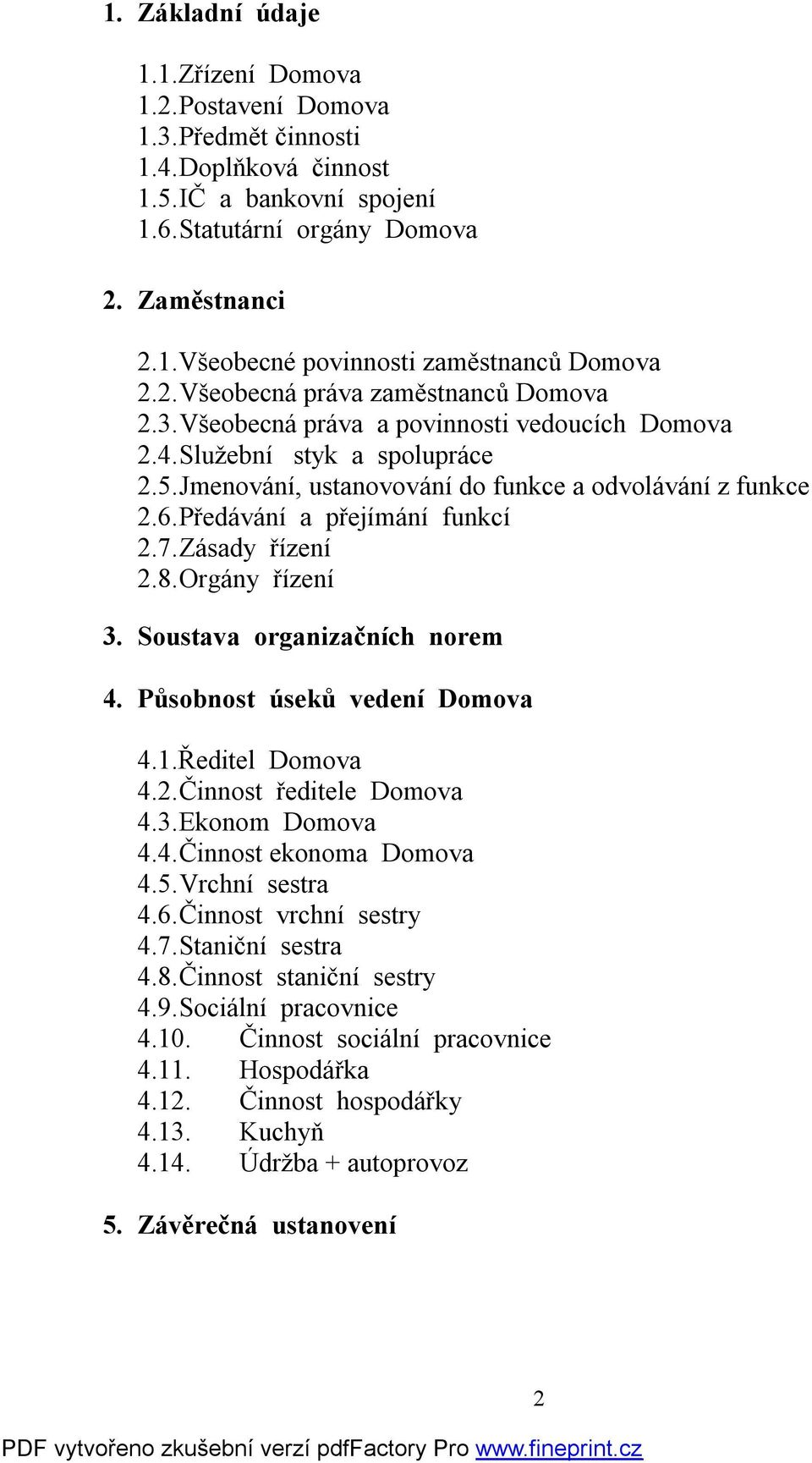 1. Základní údaje

1.1. Zřízení Domova
1.2. Postavení Domova
1.3. Předmět činnosti
1.4. Doplňková činnost
1.5. IČ a bankovní spojení
1.6. Statutární orgány Domova

2. Zaměstnanci

2.1. Všeobecné povinnosti zaměstnanců Domova
2.2. Všeobecná práva zaměstnanců Domova
2.3. Všeobecná práva a povinnosti vedoucích Domova
2.4. Služební styk a spolupráce
2.5. Jmenování, ustanovování do funkce a odvolávání z funkce
2.6. Předávání a přejímání funkcí
2.7. Zásady řízení
2.8. Orgány řízení

3. Soustava organizačních norem

4. Působnost úseků vedení Domova

4.1. Ředitel Domova
4.2. Činnost ředitele Domova
4.3. Ekonom Domova
4.4. Činnost ekonoma Domova
4.5. Vrchní sestra
4.6. Činnost vrchní sestry
4.7. Staniční sestra
4.8. Činnost staniční sestry
4.9. Sociální pracovnice
4.10. Činnost sociální pracovnice
4.11. Hospodářka
4.12. Činnost hospodářky
4.13. Kuchyň
4.14. Údržba + autoprovoz

5. Závěrečná ustanovení

2

PDF vytvořeno zkušební verzí pdfFactory Pro www.fineprint.cz